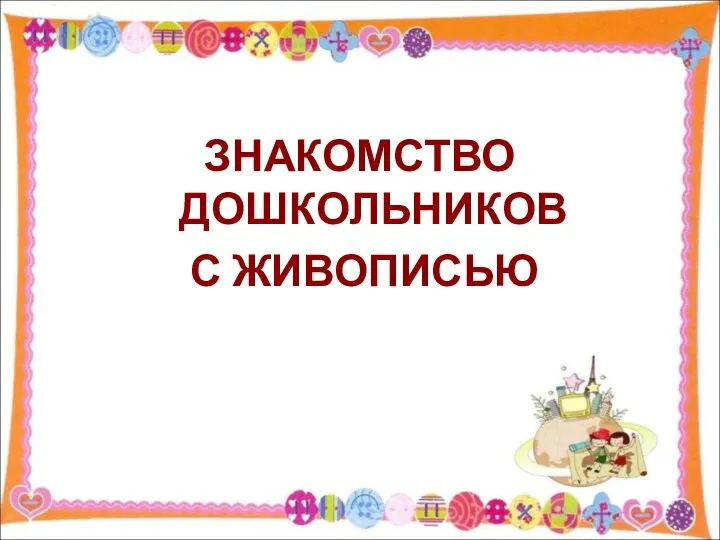 ЗНАКОМСТВО ДОШКОЛЬНИКОВ С ЖИВОПИСЬЮ